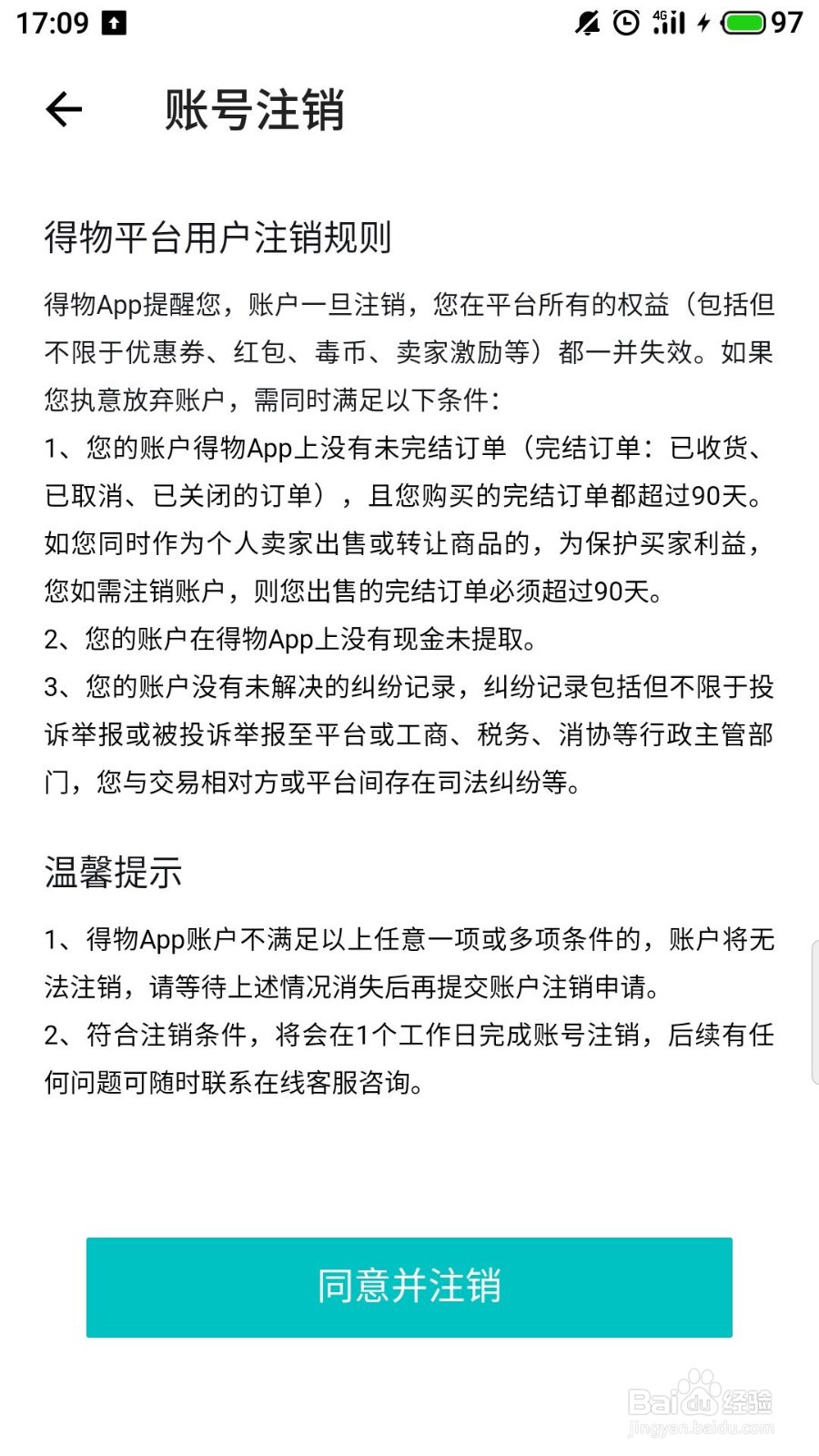 17:09 4G 97

账号注销

得物平台用户注销规则

得物App提醒您，账户一旦注销，您在平台所有的权益（包括但不限于优惠券、红包、毒币、卖家激励等）都一并失效。如果您执意放弃账户，需同时满足以下条件：
1、您的账户得物App上没有未完结订单（完结订单：已收货、已取消、已关闭的订单），且您购买的完结订单都超过90天。如您同时作为个人卖家出售或转让商品的，为保护买家利益，您如需注销账户，则您出售的完结订单必须超过90天。
2、您的账户在得物App上没有现金未提取。
3、您的账户没有未解决的纠纷记录，纠纷记录包括但不限于投诉举报或被投诉举报至平台或工商、税务、消协等行政主管部门，您与交易相对方或平台间存在司法纠纷等。

温馨提示

1、得物App账户不满足以上任意一项或多项条件的，账户将无法注销，请等待上述情况消失后再提交账户注销申请。
2、符合注销条件，将会在1个工作日完成账号注销，后续有任何问题可随时联系在线客服咨询。

同意并注销

Baidu经验
jingyan.baidu.com